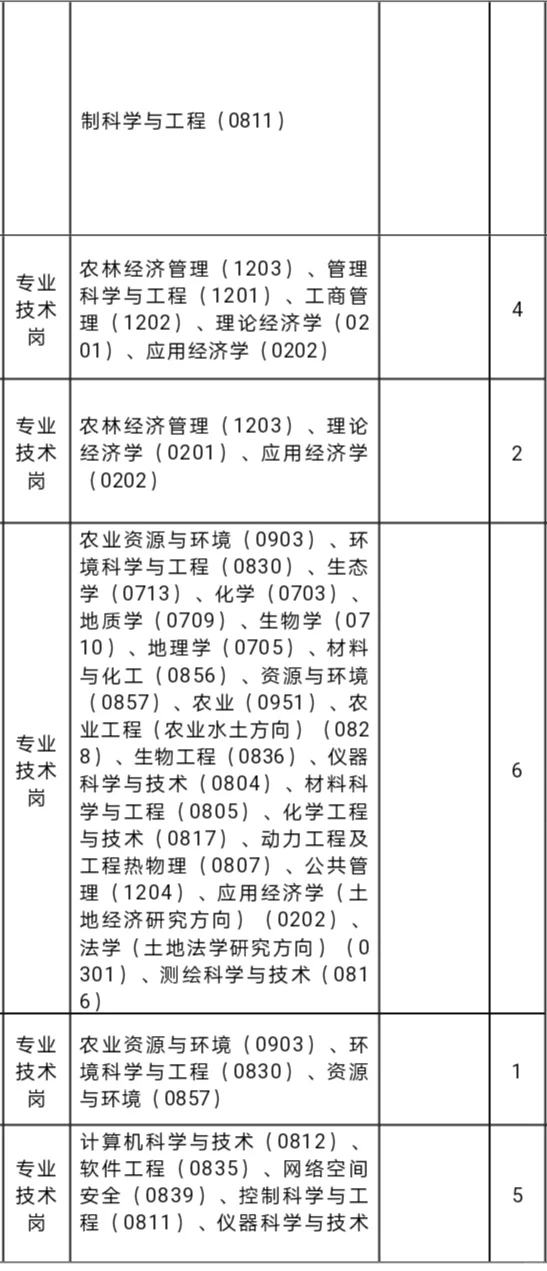 |  | 制科学与工程（0811） |  |  |
|---|---|---|---|
| 专业技术岗 | 农林经济管理（1203）、管理科学与工程（1201）、工商管理（1202）、理论经济学（0201）、应用经济学（0202） |  | 4 |
| 专业技术岗 | 农林经济管理（1203）、理论经济学（0201）、应用经济学（0202） |  | 2 |
| 专业技术岗 | 农业资源与环境（0903）、环境科学与工程（0830）、生态学（0713）、化学（0703）、地质学（0709）、生物学（0710）、地理学（0705）、材料与化工（0856）、资源与环境（0857）、农业（0951）、农业工程（农业水土方向）（0828）、生物工程（0836）、仪器科学与技术（0804）、材料科学与工程（0805）、化学工程与技术（0817）、动力工程及工程热物理（0807）、公共管理（1204）、应用经济学（土地经济研究方向）（0202）、法学（土地法学研究方向）（0301）、测绘科学与技术（0816） |  | 6 |
| 专业技术岗 | 农业资源与环境（0903）、环境科学与工程（0830）、资源与环境（0857） |  | 1 |
| 专业技术岗 | 计算机科学与技术（0812）、软件工程（0835）、网络空间安全（0839）、控制科学与工程（0811）、仪器科学与技术 |  | 5 |